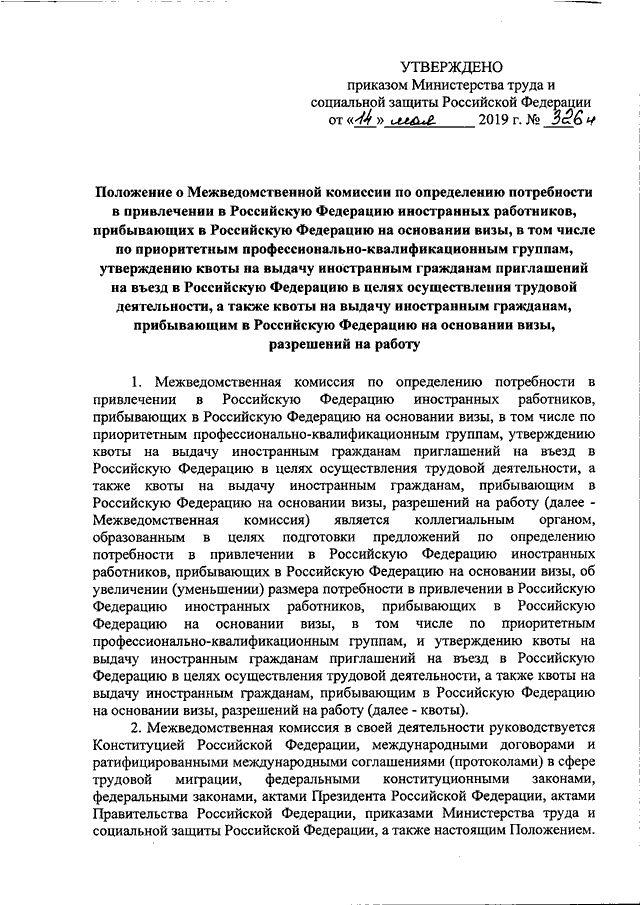 УТВЕРЖДЕНО
приказом Министерства труда и социальной защиты Российской Федерации
от «14» мая 2019 г. № 326н

Положение о Межведомственной комиссии по определению потребности в привлечении в Российскую Федерацию иностранных работников, прибывающих в Российскую Федерацию на основании визы, в том числе по приоритетным профессионально-квалификационным группам, утверждению квоты на выдачу иностранным гражданам приглашений на въезд в Российскую Федерацию в целях осуществления трудовой деятельности, а также квоты на выдачу иностранным гражданам, прибывающим в Российскую Федерацию на основании визы, разрешений на работу

1. Межведомственная комиссия по определению потребности в привлечении в Российскую Федерацию иностранных работников, прибывающих в Российскую Федерацию на основании визы, в том числе по приоритетным профессионально-квалификационным группам, утверждению квоты на выдачу иностранным гражданам приглашений на въезд в Российскую Федерацию в целях осуществления трудовой деятельности, а также квоты на выдачу иностранным гражданам, прибывающим в Российскую Федерацию на основании визы, разрешений на работу (далее - Межведомственная комиссия) является коллегиальным органом, образованным в целях подготовки предложений по определению потребности в привлечении в Российскую Федерацию иностранных работников, прибывающих в Российскую Федерацию на основании визы, об увеличении (уменьшении) размера потребности в привлечении в Российскую Федерацию иностранных работников, прибывающих в Российскую Федерацию на основании визы, в том числе по приоритетным профессионально-квалификационным группам, и утверждению квоты на выдачу иностранным гражданам приглашений на въезд в Российскую Федерацию в целях осуществления трудовой деятельности, а также квоты на выдачу иностранным гражданам, прибывающим в Российскую Федерацию на основании визы, разрешений на работу (далее - квоты).

2. Межведомственная комиссия в своей деятельности руководствуется Конституцией Российской Федерации, международными договорами и ратифицированными международными соглашениями (протоколами) в сфере трудовой миграции, федеральными конституционными законами, федеральными законами, актами Президента Российской Федерации, актами Правительства Российской Федерации, приказами Министерства труда и социальной защиты Российской Федерации, а также настоящим Положением.